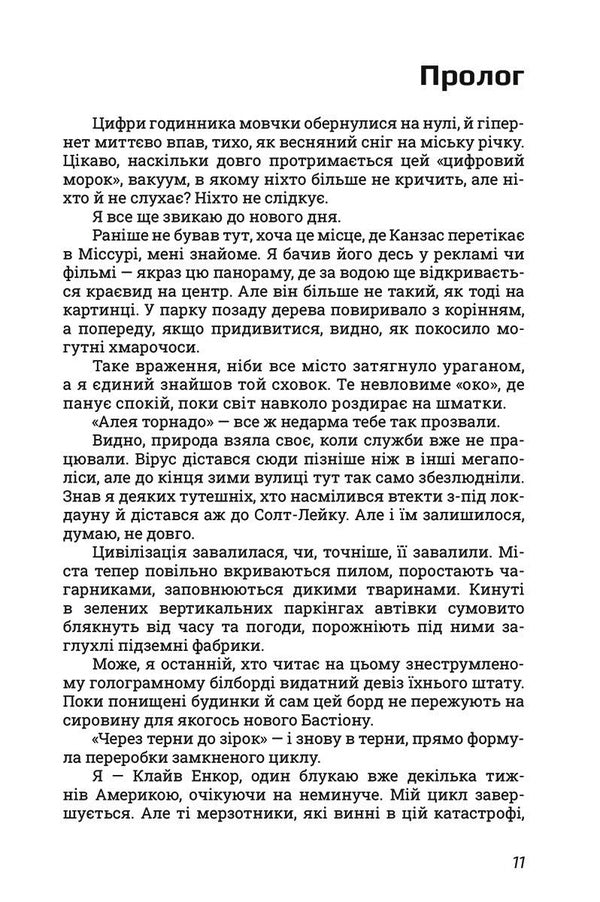 Пролог

Цифри годинника мовчки обернулися на нулі, й гіпернет миттєво впав, тихо, як весняний сніг на міську річку. Цікаво, наскільки довго протримається цей «цифровий морок», вакуум, в якому ніхто більше не кричить, але ніхто й не слухає? Ніхто не слідкує.

Я все ще звикаю до нового дня.

Раніше не бував тут, хоча це місце, де Канзас перетікає в Міссурі, мені знайоме. Я бачив його десь у рекламі чи фільмі — якраз цю панораму, де за водою ще відкривається краєвид на центр. Але він більше не такий, як тоді на картинці. У парку позаду дерева повиривало з корінням, а попереду, якщо придивитися, видно, як покосило могутні хмарочоси.

Таке враження, ніби все місто затягнуло ураганом, а я єдиний знайшов той сховок. Те невловиме «око», де панує спокій, поки світ навколо роздирає на шматки.

«Алея торнадо» — все ж недарма тебе так прозвали.

Видно, природа взяла своє, коли служби вже не працювали. Вірус дістався сюди пізніше ніж в інші мегаполіси, але до кінця зими вулиці тут так само збезлюдніли. Знав я деяких тутешніх, хто насмілився втекти з-під локдауну й дістався аж до Солт-Лейку. Але і їм залишилося, думаю, не довго.

Цивілізація завалилася, чи, точніше, її завалили. Міста тепер повільно вкриваються пилом, поростають чагарниками, заповнюються дикими тваринами. Кинуті в зелених вертикальних паркінгах автівки сумовито блякнуть від часу та погоди, порожніють під ними заглухлі підземні фабрики.

Може, я останній, хто читає на цьому знеструмленому голограмному білборді видатний девіз їхнього штату. Поки понищені будинки й сам цей борд не пережують на сировину для якогось нового Бастіону.

«Через терни до зірок» — і знову в терни, прямо формула переробки замкненого циклу.

Я — Клайв Енкор, один блукаю вже декілька тижнів Америкою, очікуючи на неминуче. Мій цикл завершується. Але ті мерзотники, які винні в цій катастрофі,

11